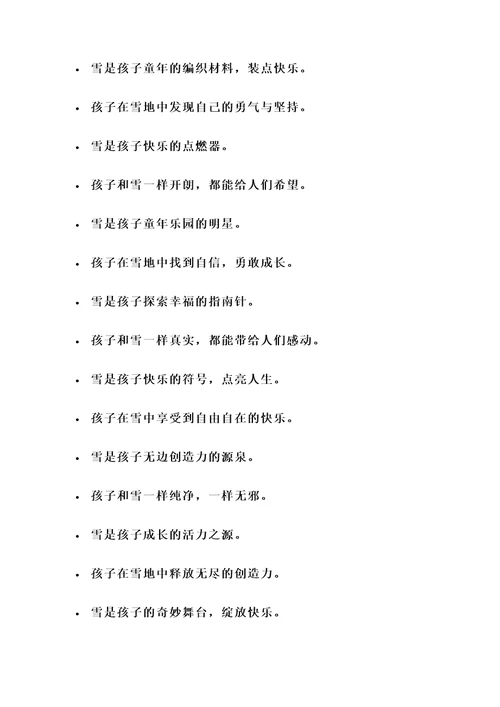 - 雪是孩子童年的编织材料，装点快乐。
- 孩子在雪地中发现自己的勇气与坚持。
- 雪是孩子快乐的点燃器。
- 孩子和雪一样开朗，都能给人们希望。
- 雪是孩子童年乐园的明星。
- 孩子在雪地中找到自信，勇敢成长。
- 雪是孩子探索幸福的指南针。
- 孩子和雪一样真实，都能带给人们感动。
- 雪是孩子快乐的符号，点亮人生。
- 孩子在雪中享受到自由自在的快乐。
- 雪是孩子无边创造力的源泉。
- 孩子和雪一样纯净，一样无邪。
- 雪是孩子成长的活力之源。
- 孩子在雪地中释放无尽的创造力。
- 雪是孩子的奇妙舞台，绽放快乐。